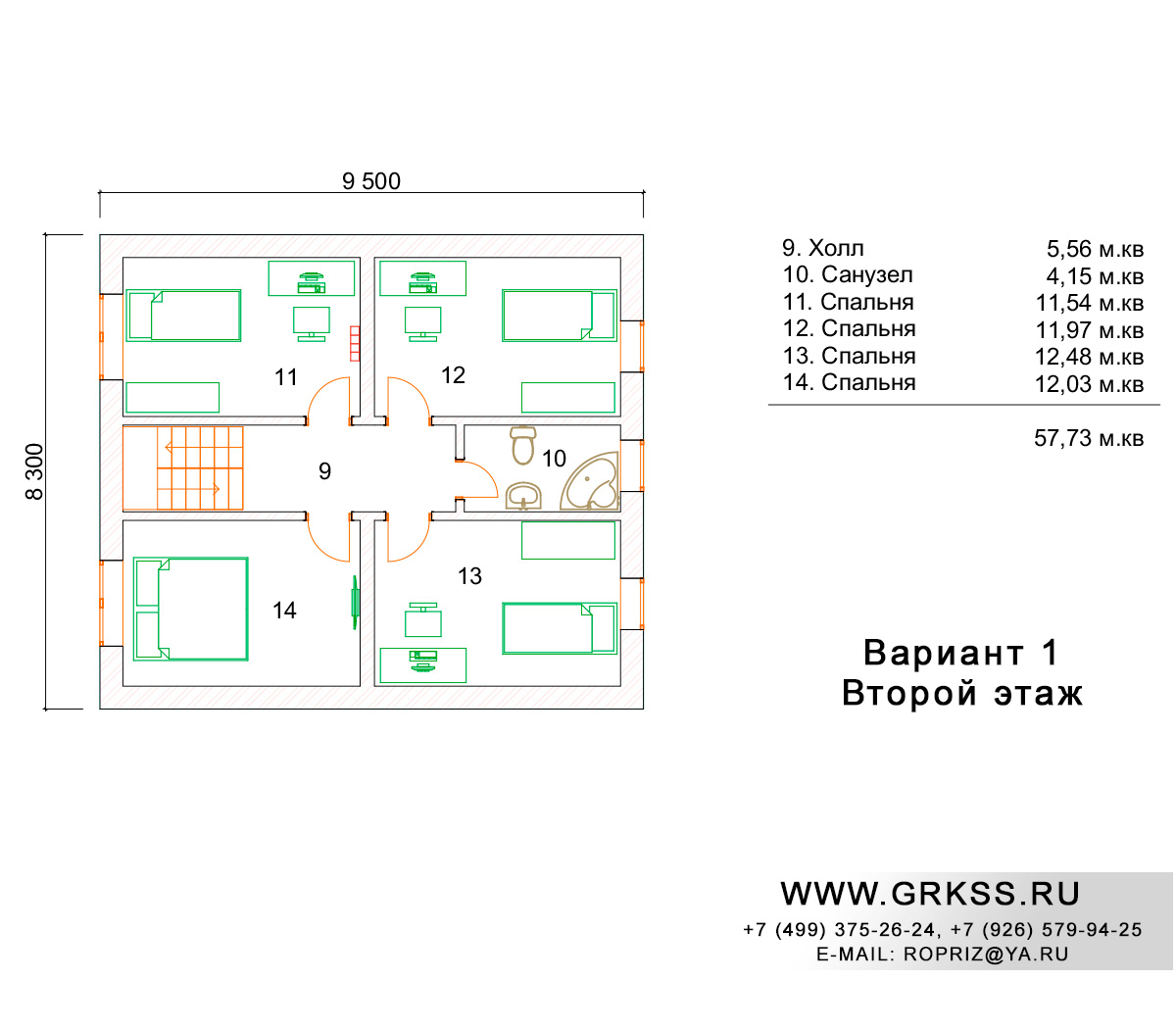 9 500

8 300

11

12

9

10

14

13

| | |
|---|---|
| 9. Холл | 5,56 м.кв |
| 10. Санузел | 4,15 м.кв |
| 11. Спальня | 11,54 м.кв |
| 12. Спальня | 11,97 м.кв |
| 13. Спальня | 12,48 м.кв |
| 14. Спальня | 12,03 м.кв |
| | 57,73 м.кв |

Вариант 1
Второй этаж

WWW.GRKSS.RU
+7 (499) 375-26-24, +7 (926) 579-94-25
E-MAIL: ROPRIZ@YA.RU